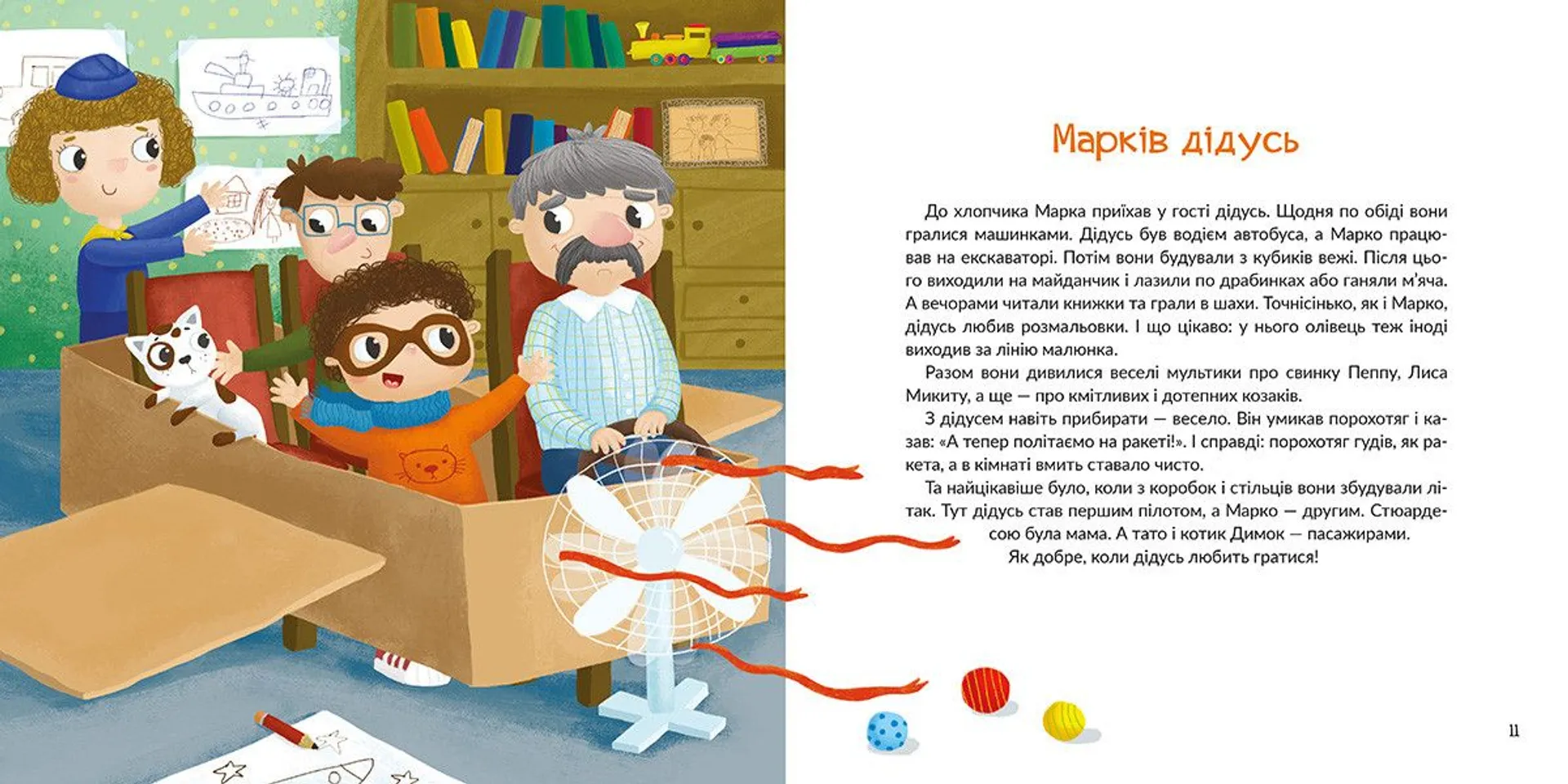 Марків дідусь

До хлопчика Марка приїхав у гості дідусь. Щодня по обіді вони гралися машинками. Дідусь був водієм автобуса, а Марко працював на екскаваторі. Потім вони будували з кубиків вежі. Після цього виходили на майданчик і лазили по драбинках або ганяли м'яча. А вечорами читали книжки та грали в шахи. Точнісінько, як і Марко, дідусь любив розмальовки. І що цікаво: у нього олівець теж іноді виходив за лінію малюнка.

Разом вони дивилися веселі мультики про свинку Пеппу, Лиса Микиту, а ще — про кмітливих і дотепних козаків.

З дідусем навіть прибирати — весело. Він умикав порохотяг і казав: «А тепер політаємо на ракеті!». І справді: порохотяг гудів, як ракета, а в кімнаті вмить ставало чисто.

Та найцікавіше було, коли з коробок і стільців вони збудували літак. Тут дідусь став першим пілотом, а Марко — другим. Стюардесою була мама. А тато і котик Димок — пасажирами.

Як добре, коли дідусь любить гратися!

11